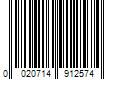 0 020714 912574